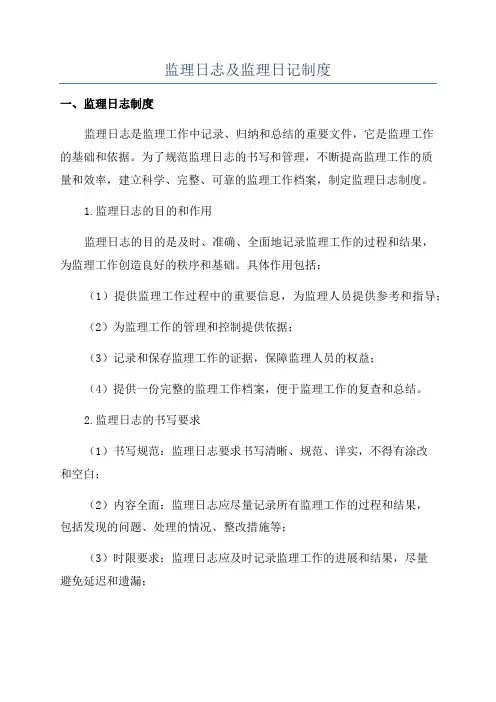 监理日志及监理日记制度

一、监理日志制度

监理日志是监理工作中记录、归纳和总结的重要文件，它是监理工作的基础和依据。为了规范监理日志的书写和管理，不断提高监理工作的质量和效率，建立科学、完整、可靠的监理工作档案，制定监理日志制度。

1.监理日志的目的和作用

监理日志的目的是及时、准确、全面地记录监理工作的过程和结果，为监理工作创造良好的秩序和基础。具体作用包括：

（1）提供监理工作过程中的重要信息，为监理人员提供参考和指导；

（2）为监理工作的管理和控制提供依据；

（3）记录和保存监理工作的证据，保障监理人员的权益；

（4）提供一份完整的监理工作档案，便于监理工作的复查和总结。

2.监理日志的书写要求

（1）书写规范：监理日志要求书写清晰、规范、详实，不得有涂改和空白；

（2）内容全面：监理日志应尽量记录所有监理工作的过程和结果，包括发现的问题、处理的情况、整改措施等；

（3）时限要求：监理日志应及时记录监理工作的进展和结果，尽量避免延迟和遗漏；